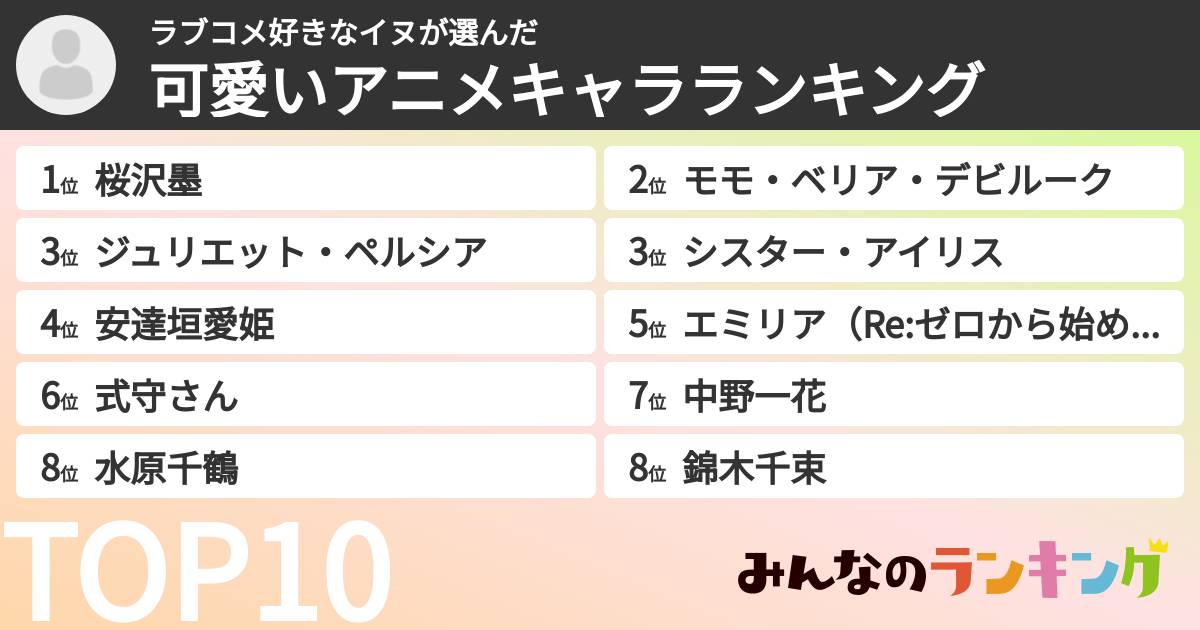 ラブコメ好きなイヌが選んだ
可愛いアニメキャラランキング

1位 桜沢墨
2位 モモ・ベリア・デビルーク
3位 ジュリエット・ペルシア
3位 シスター・アイリス
4位 安達垣愛姫
5位 エミリア（Re:ゼロから始め...
6位 式守さん
7位 中野一花
8位 水原千鶴
8位 錦木千束

TOP10

みんなのランキング